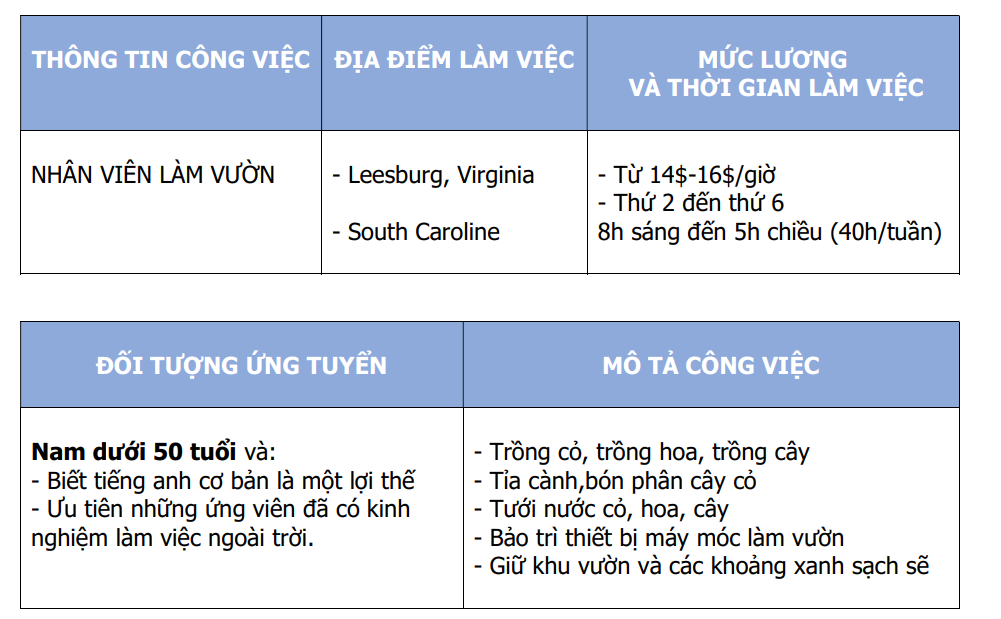 | THÔNG TIN CÔNG VIỆC | ĐỊA ĐIỂM LÀM VIỆC | MỨC LƯƠNG VÀ THỜI GIAN LÀM VIỆC |
|---|---|---|
| NHÂN VIÊN LÀM VƯỜN | - Leesburg, Virginia - South Caroline | - Từ 14$-16$/giờ - Thứ 2 đến thứ 6 8h sáng đến 5h chiều (40h/tuần) |

| ĐỐI TƯỢNG ỨNG TUYỂN | MÔ TẢ CÔNG VIỆC |
|---|---|
| Nam dưới 50 tuổi và: - Biết tiếng anh cơ bản là một lợi thế - Ưu tiên những ứng viên đã có kinh nghiệm làm việc ngoài trời. | - Trồng cỏ, trồng hoa, trồng cây - Tỉa cành,bón phân cây cỏ - Tưới nước cỏ, hoa, cây - Bảo trì thiết bị máy móc làm vườn - Giữ khu vườn và các khoảng xanh sạch sẽ |